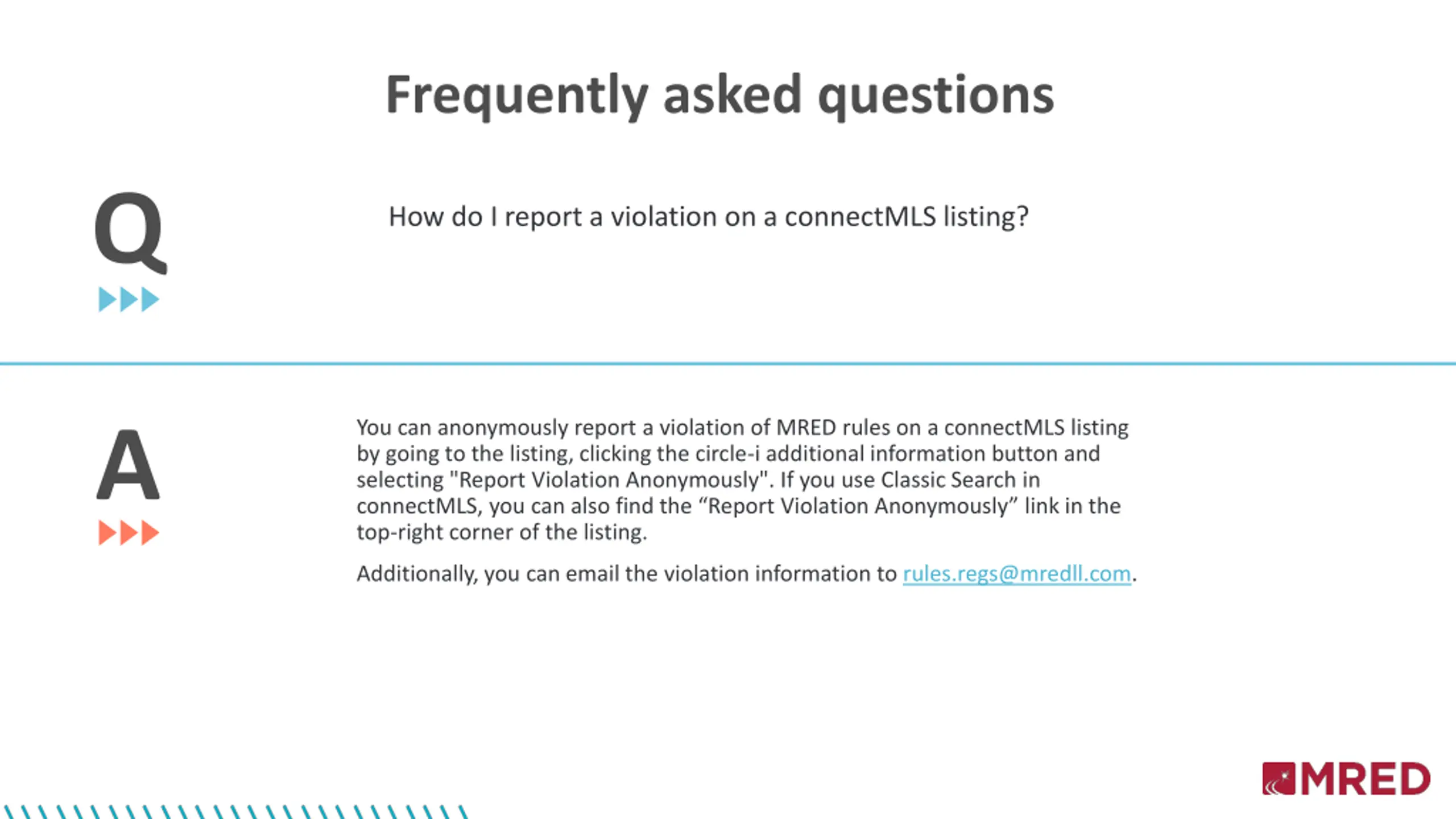 Frequently asked questions

Q

How do I report a violation on a connectMLS listing?

A

You can anonymously report a violation of MRED rules on a connectMLS listing by going to the listing, clicking the circle-i additional information button and selecting "Report Violation Anonymously". If you use Classic Search in connectMLS, you can also find the “Report Violation Anonymously” link in the top-right corner of the listing.

Additionally, you can email the violation information to rules.regs@mredll.com.

MRED